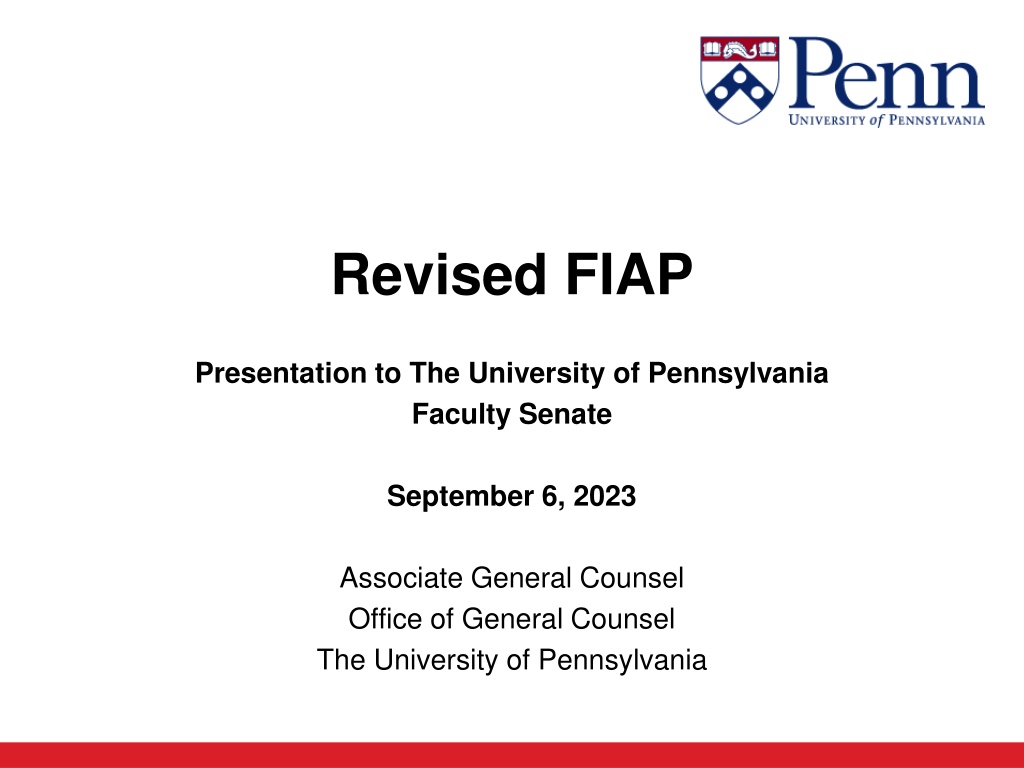 Penn
UNIVERSITY of PENNSYLVANIA

Revised FIAP

Presentation to The University of Pennsylvania
Faculty Senate

September 6, 2023

Associate General Counsel
Office of General Counsel
The University of Pennsylvania